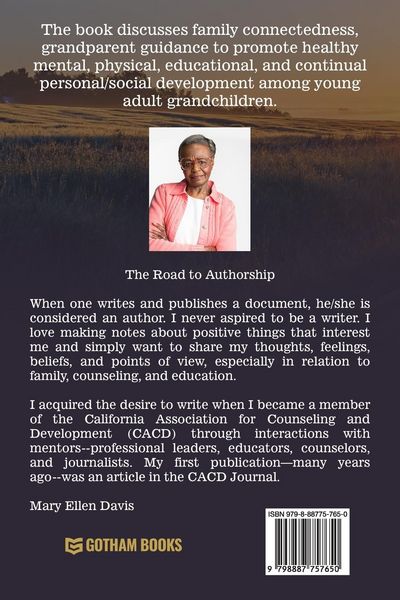 The book discusses family connectedness, grandparent guidance to promote healthy mental, physical, educational, and continual personal/social development among young adult grandchildren.

The Road to Authorship

When one writes and publishes a document, he/she is considered an author. I never aspired to be a writer. I love making notes about positive things that interest me and simply want to share my thoughts, feelings, beliefs, and points of view, especially in relation to family, counseling, and education.

I acquired the desire to write when I became a member of the California Association for Counseling and Development (CACD) through interactions with mentors--professional leaders, educators, counselors, and journalists. My first publication—many years ago--was an article in the CACD Journal.

Mary Ellen Davis

GOTHAM BOOKS

ISBN 979-8-88775-765-0

9 798887 757650